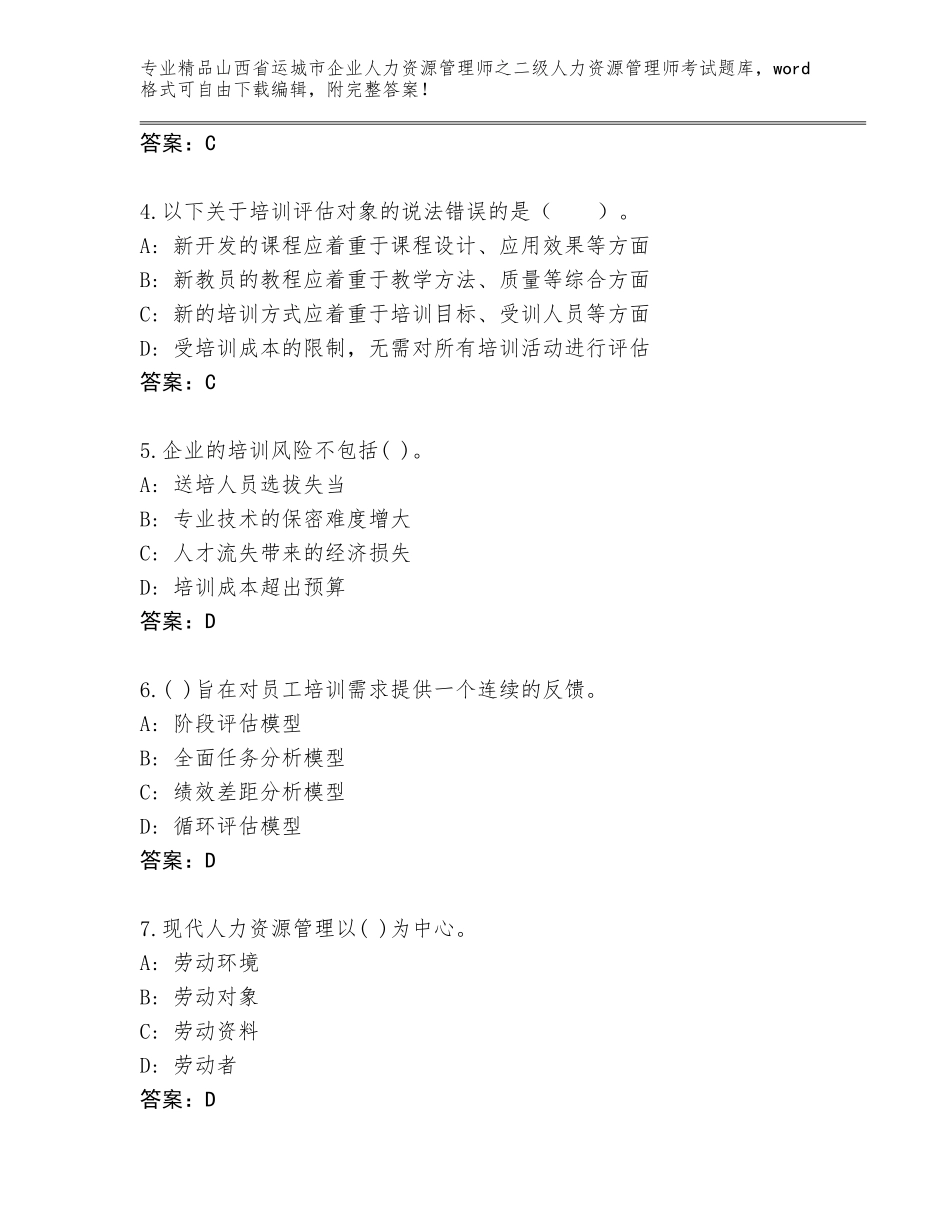 专业精品山西省运城市企业人力资源管理师之二级人力资源管理师考试题库，word格式可自由下载编辑，附完整答案！

答案：C

4.以下关于培训评估对象的说法错误的是（　　）。
A：新开发的课程应着重于课程设计、应用效果等方面
B：新教员的教程应着重于教学方法、质量等综合方面
C：新的培训方式应着重于培训目标、受训人员等方面
D：受培训成本的限制，无需对所有培训活动进行评估
答案：C

5.企业的培训风险不包括( )。
A：送培人员选拔失当
B：专业技术的保密难度增大
C：人才流失带来的经济损失
D：培训成本超出预算
答案：D

6.( )旨在对员工培训需求提供一个连续的反馈。
A：阶段评估模型
B：全面任务分析模型
C：绩效差距分析模型
D：循环评估模型
答案：D

7.现代人力资源管理以( )为中心。
A：劳动环境
B：劳动对象
C：劳动资料
D：劳动者
答案：D